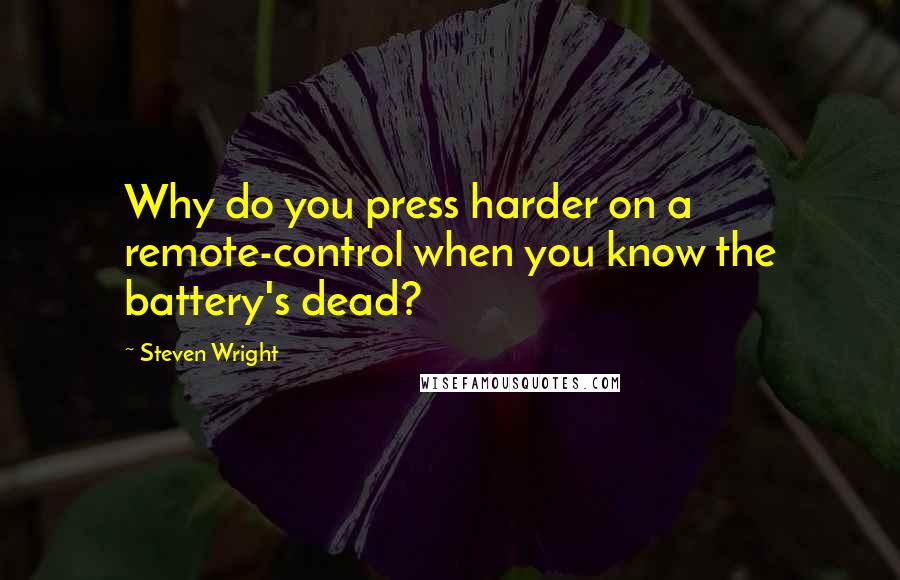 Why do you press harder on a remote-control when you know the battery's dead?

~ Steven Wright

WISEFAMOUSQUOTES.COM